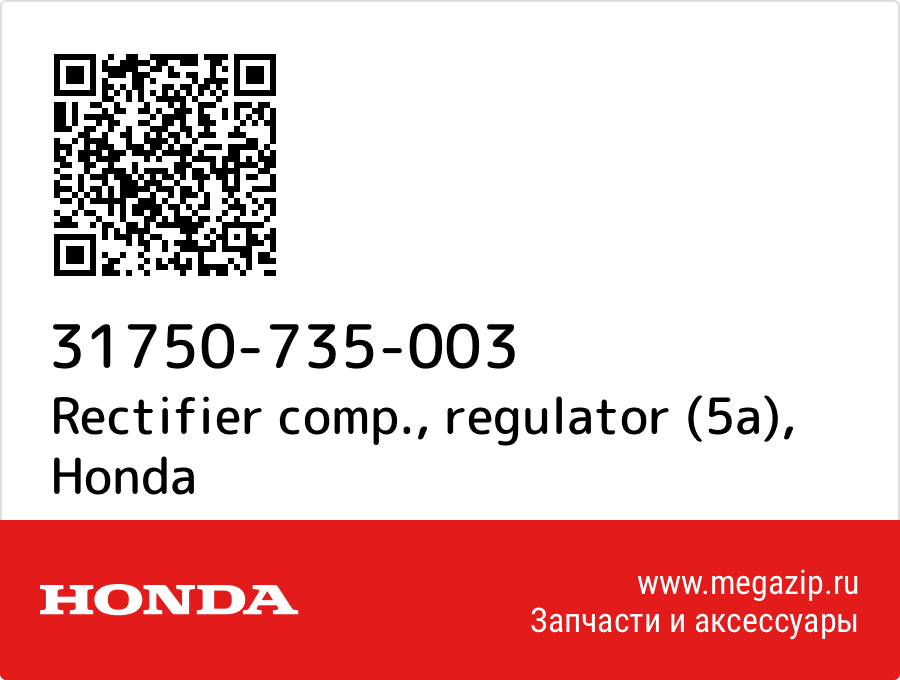 31750-735-003
Rectifier comp., regulator (5a), Honda

HONDA

www.megazip.ru
Запчасти и аксессуары